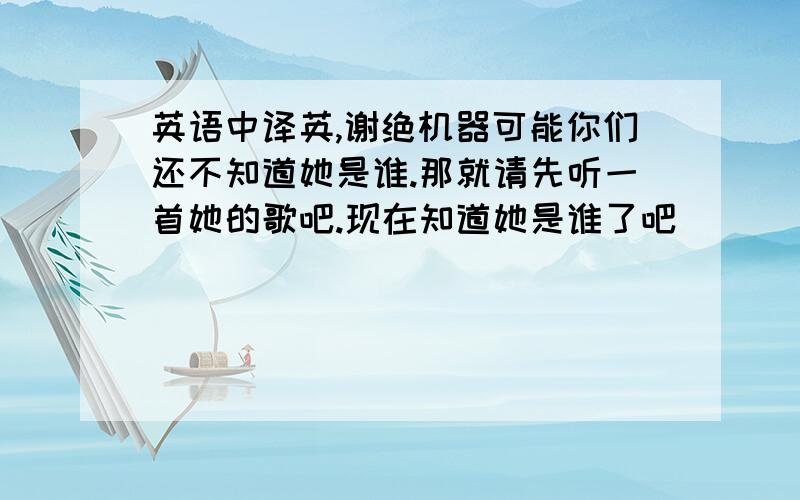 英语中译英,谢绝机器可能你们还不知道她是谁.那就请先听一首她的歌吧.现在知道她是谁了吧